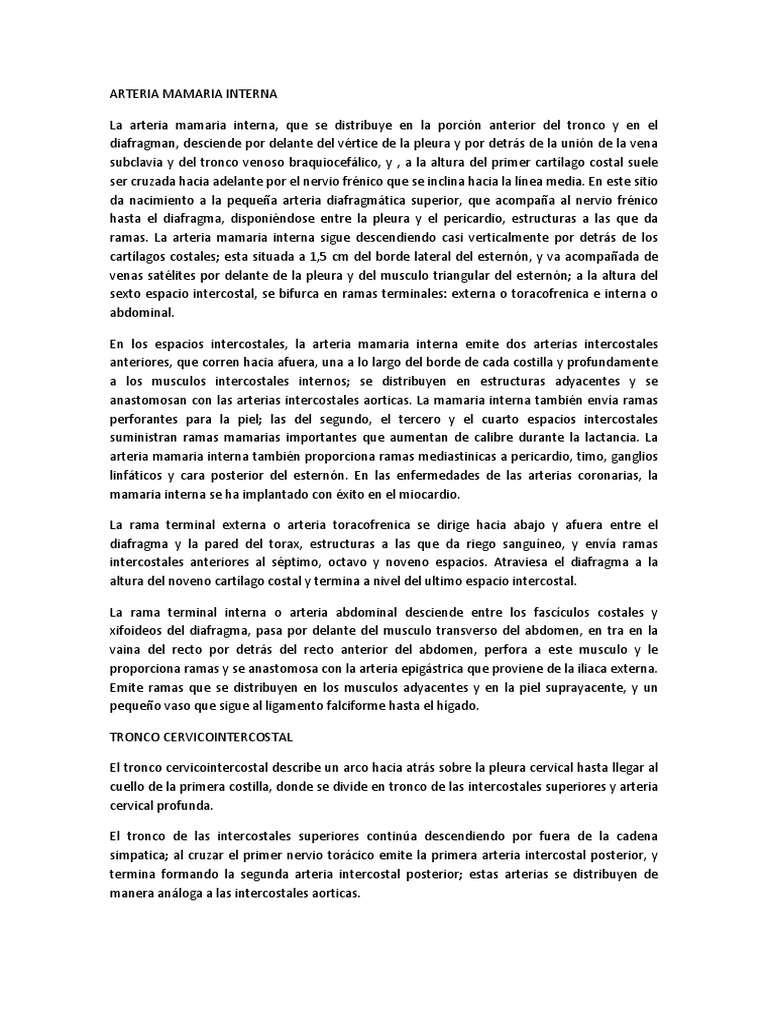 ARTERIA MAMARIA INTERNA

La arteria mamaria interna, que se distribuye en la porción anterior del tronco y en el diafragman, desciende por delante del vértice de la pleura y por detrás de la unión de la vena subclavia y del tronco venoso braquiocefálico, y , a la altura del primer cartílago costal suele ser cruzada hacia adelante por el nervio frénico que se inclina hacia la línea media. En este sitio da nacimiento a la pequeña arteria diafragmática superior, que acompaña al nervio frénico hasta el diafragma, disponiéndose entre la pleura y el pericardio, estructuras a las que da ramas. La arteria mamaria interna sigue descendiendo casi verticalmente por detrás de los cartílagos costales; esta situada a 1,5 cm del borde lateral del esternón, y va acompañada de venas satélites por delante de la pleura y del musculo triangular del esternón; a la altura del sexto espacio intercostal, se bifurca en ramas terminales: externa o toracofrenica e interna o abdominal.

En los espacios intercostales, la arteria mamaria interna emite dos arterias intercostales anteriores, que corren hacia afuera, una a lo largo del borde de cada costilla y profundamente a los musculos intercostales internos; se distribuyen en estructuras adyacentes y se anastomosan con las arterias intercostales aorticas. La mamaria interna también envía ramas perforantes para la piel; las del segundo, el tercero y el cuarto espacios intercostales suministran ramas mamarias importantes que aumentan de calibre durante la lactancia. La arteria mamaria interna también proporciona ramas mediastinicas a pericardio, timo, ganglios linfáticos y cara posterior del esternón. En las enfermedades de las arterias coronarias, la mamaria interna se ha implantado con éxito en el miocardio.

La rama terminal externa o arteria toracofrenica se dirige hacia abajo y afuera entre el diafragma y la pared del torax, estructuras a las que da riego sanguíneo, y envía ramas intercostales anteriores al séptimo, octavo y noveno espacios. Atraviesa el diafragma a la altura del noveno cartílago costal y termina a nivel del ultimo espacio intercostal.

La rama terminal interna o arteria abdominal desciende entre los fascículos costales y xifoideos del diafragma, pasa por delante del musculo transverso del abdomen, en tra en la vaina del recto por detrás del recto anterior del abdomen, perfora a este musculo y le proporciona ramas y se anastomosa con la arteria epigástrica que proviene de la iliaca externa. Emite ramas que se distribuyen en los musculos adyacentes y en la piel suprayacente, y un pequeño vaso que sigue al ligamento falciforme hasta el hígado.

TRONCO CERVICOINTERCOSTAL

El tronco cervicointercostal describe un arco hacia atrás sobre la pleura cervical hasta llegar al cuello de la primera costilla, donde se divide en tronco de las intercostales superiores y arteria cervical profunda.

El tronco de las intercostales superiores continúa descendiendo por fuera de la cadena simpatica; al cruzar el primer nervio torácico emite la primera arteria intercostal posterior, y termina formando la segunda arteria intercostal posterior; estas arterias se distribuyen de manera análoga a las intercostales aorticas.